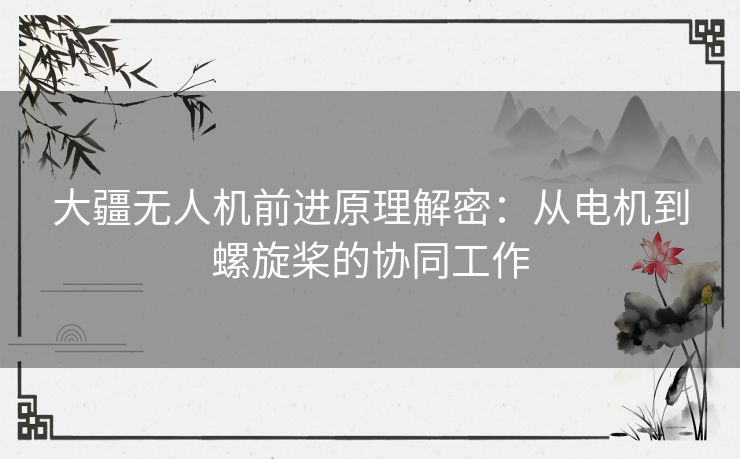 大疆无人机前进原理解密：从电机到螺旋桨的协同工作